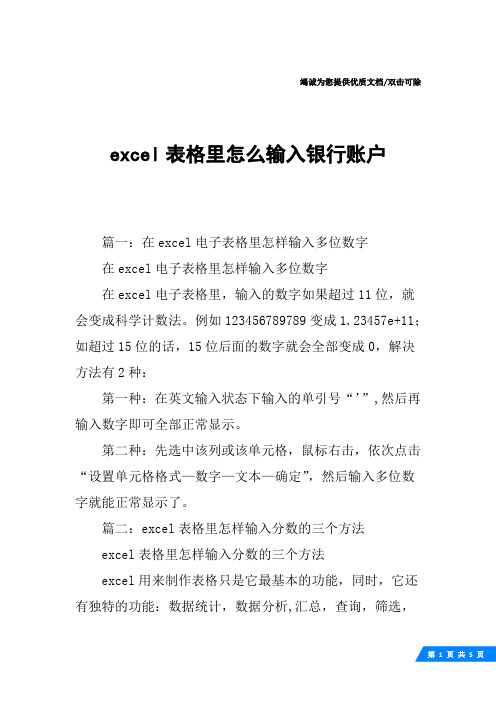 竭诚为您提供优质文档/双击可除

excel 表格里怎么输入银行账户

篇一：在 excel 电子表格里怎样输入多位数字

在 excel 电子表格里怎样输入多位数字

在 excel 电子表格里，输入的数字如果超过 11 位，就会变成科学计数法。例如 123456789789 变成 1.23457e+11；如超过 15 位的话，15 位后面的数字就会全部变成 0，解决方法有 2 种：

第一种：在英文输入状态下输入的单引号“’”,然后再输入数字即可全部正常显示。

第二种：先选中该列或该单元格，鼠标右击，依次点击“设置单元格格式—数字—文本—确定”，然后输入多位数字就能正常显示了。

篇二：excel 表格里怎样输入分数的三个方法

excel 表格里怎样输入分数的三个方法

excel 用来制作表格只是它最基本的功能，同时，它还有独特的功能：数据统计，数据分析,汇总，查询，筛选，

第 1 页 共 5 页